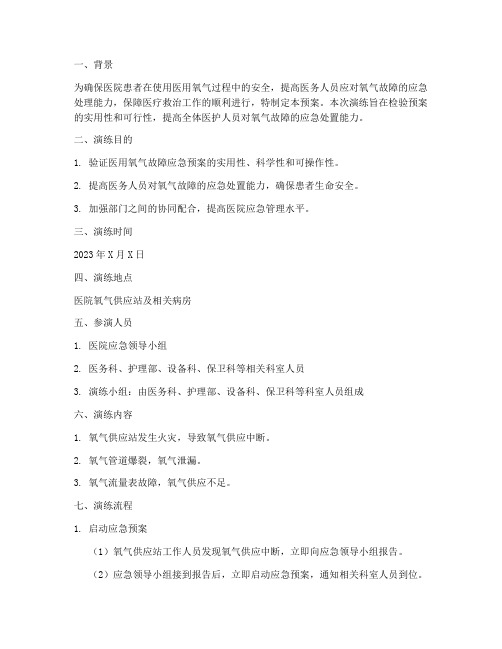 一、背景

为确保医院患者在使用医用氧气过程中的安全，提高医务人员应对氧气故障的应急处理能力，保障医疗救治工作的顺利进行，特制定本预案。本次演练旨在检验预案的实用性和可行性，提高全体医护人员对氧气故障的应急处置能力。

二、演练目的

1. 验证医用氧气故障应急预案的实用性、科学性和可操作性。

2. 提高医务人员对氧气故障的应急处置能力，确保患者生命安全。

3. 加强部门之间的协同配合，提高医院应急管理水平。

三、演练时间

2023 年 X 月 X 日

四、演练地点

医院氧气供应站及相关病房

五、参演人员

1. 医院应急领导小组

2. 医务科、护理部、设备科、保卫科等相关科室人员

3. 演练小组：由医务科、护理部、设备科、保卫科等科室人员组成

六、演练内容

1. 氧气供应站发生火灾，导致氧气供应中断。

2. 氧气管道爆裂，氧气泄漏。

3. 氧气流量表故障，氧气供应不足。

七、演练流程

1. 启动应急预案

（1）氧气供应站工作人员发现氧气供应中断，立即向应急领导小组报告。

（2）应急领导小组接到报告后，立即启动应急预案，通知相关科室人员到位。